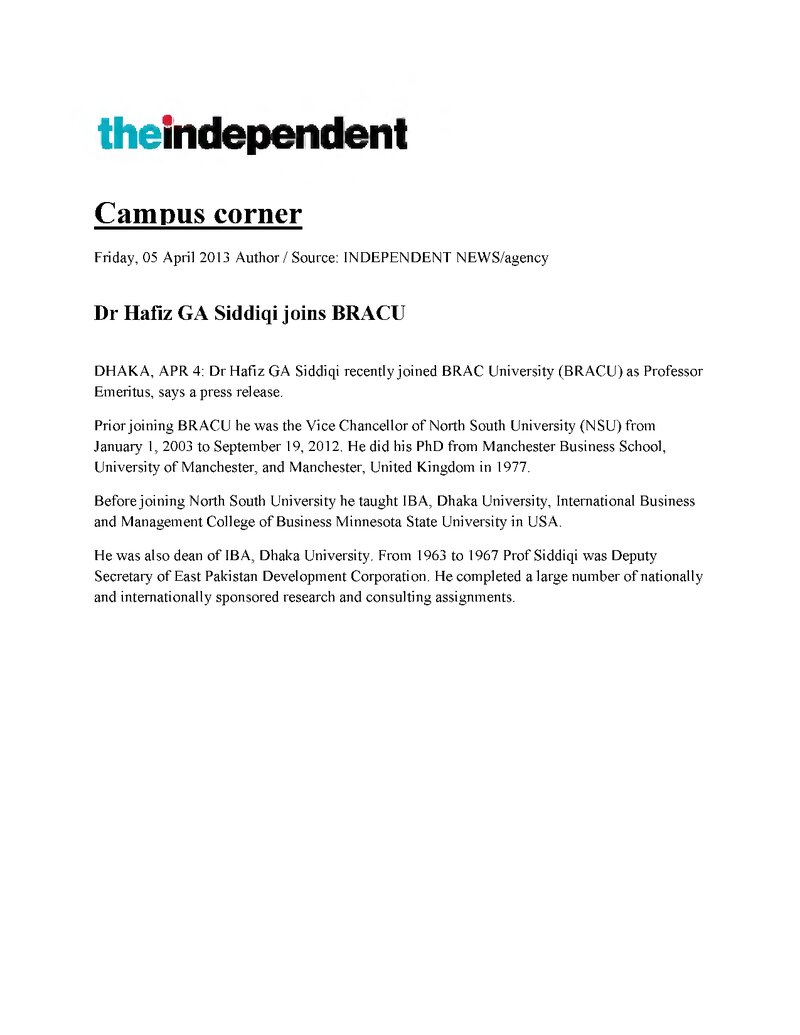 theindependent

Campus corner

Friday, 05 April 2013 Author / Source: INDEPENDENT NEWS/agency

Dr Hafiz GA Siddiqi joins BRACU

DHAKA, APR 4: Dr Hafiz GA Siddiqi recently joined BRAC University (BRACU) as Professor Emeritus, says a press release.

Prior joining BRACU he was the Vice Chancellor of North South University (NSU) from January 1, 2003 to September 19, 2012. He did his PhD from Manchester Business School, University of Manchester, and Manchester, United Kingdom in 1977.

Before joining North South University he taught IBA, Dhaka University, International Business and Management College of Business Minnesota State University in USA.

He was also dean of IBA, Dhaka University. From 1963 to 1967 Prof Siddiqi was Deputy Secretary of East Pakistan Development Corporation. He completed a large number of nationally and internationally sponsored research and consulting assignments.